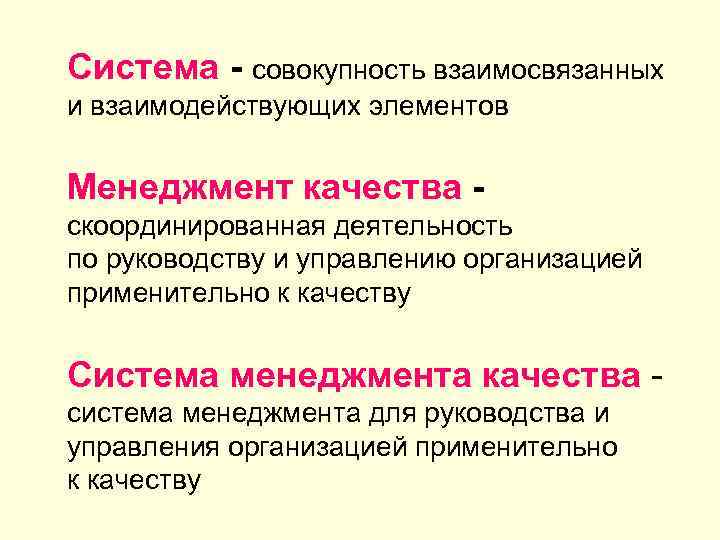 Система - совокупность взаимосвязанных и взаимодействующих элементов

Менеджмент качества - скоординированная деятельность по руководству и управлению организацией применительно к качеству

Система менеджмента качества - система менеджмента для руководства и управления организацией применительно к качеству